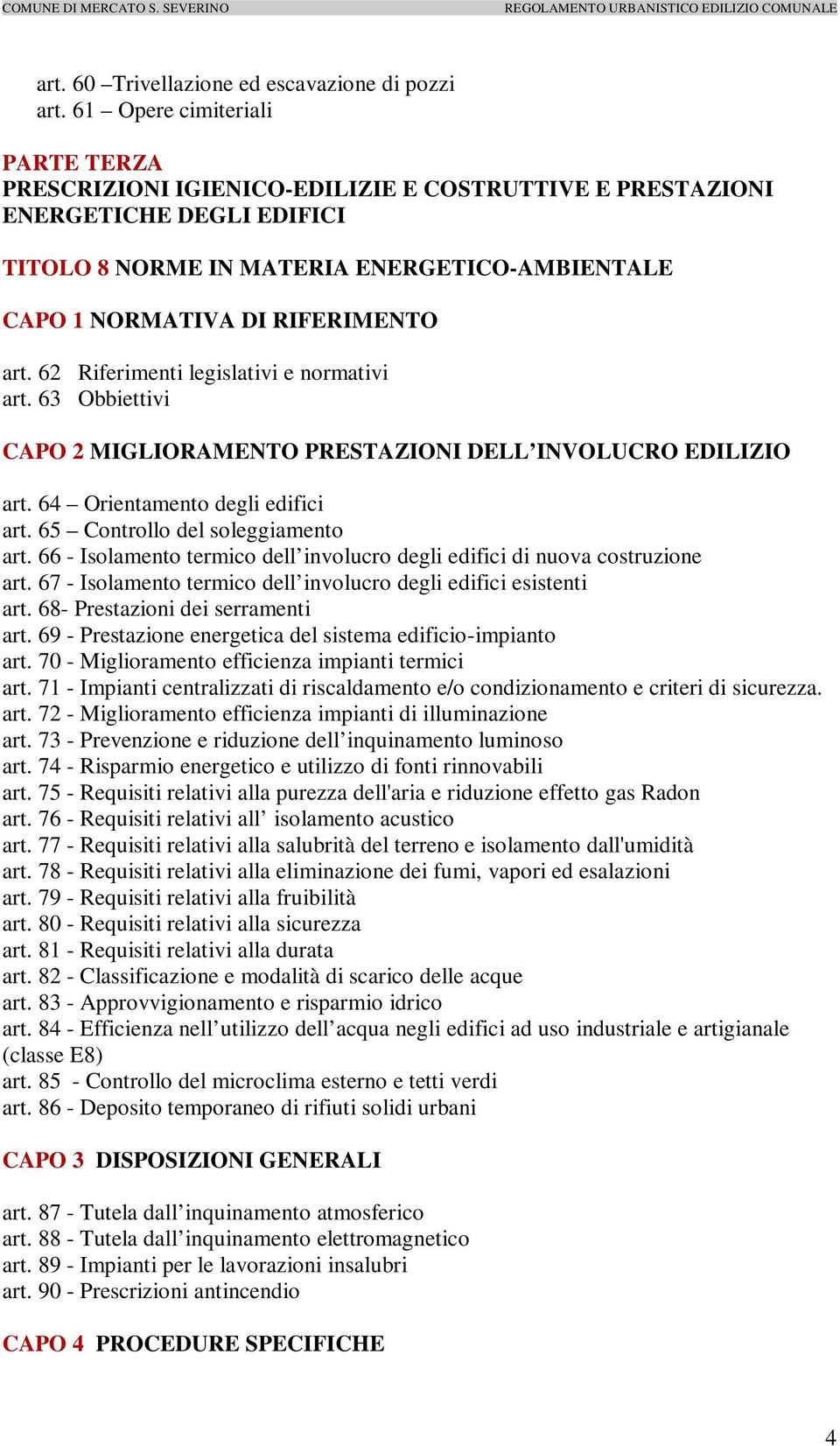 COMUNE DI MERCATO S. SEVERINO REGOLAMENTO URBANISTICO EDILIZIO COMUNALE

art. 60 –Trivellazione ed escavazione di pozzi
art. 61 – Opere cimiteriali

PARTE TERZA
PRESCRIZIONI IGIENICO-EDILIZIE E COSTRUTTIVE E PRESTAZIONI ENERGETICHE DEGLI EDIFICI

TITOLO 8 NORME IN MATERIA ENERGETICO-AMBIENTALE

CAPO 1 NORMATIVA DI RIFERIMENTO

art. 62 Riferimenti legislativi e normativi
art. 63 Obbiettivi

CAPO 2 MIGLIORAMENTO PRESTAZIONI DELL’INVOLUCRO EDILIZIO

art. 64 – Orientamento degli edifici
art. 65 – Controllo del soleggiamento
art. 66 - Isolamento termico dell’involucro degli edifici di nuova costruzione
art. 67 - Isolamento termico dell’involucro degli edifici esistenti
art. 68- Prestazioni dei serramenti
art. 69 - Prestazione energetica del sistema edificio-impianto
art. 70 - Miglioramento efficienza impianti termici
art. 71 - Impianti centralizzati di riscaldamento e/o condizionamento e criteri di sicurezza.
art. 72 - Miglioramento efficienza impianti di illuminazione
art. 73 - Prevenzione e riduzione dell’inquinamento luminoso
art. 74 - Risparmio energetico e utilizzo di fonti rinnovabili
art. 75 - Requisiti relativi alla purezza dell'aria e riduzione effetto gas Radon
art. 76 - Requisiti relativi all’ isolamento acustico
art. 77 - Requisiti relativi alla salubrità del terreno e isolamento dall'umidità
art. 78 - Requisiti relativi alla eliminazione dei fumi, vapori ed esalazioni
art. 79 - Requisiti relativi alla fruibilità
art. 80 - Requisiti relativi alla sicurezza
art. 81 - Requisiti relativi alla durata
art. 82 - Classificazione e modalità di scarico delle acque
art. 83 - Approvvigionamento e risparmio idrico
art. 84 - Efficienza nell’utilizzo dell’acqua negli edifici ad uso industriale e artigianale (classe E8)
art. 85 - Controllo del microclima esterno e tetti verdi
art. 86 - Deposito temporaneo di rifiuti solidi urbani

CAPO 3 DISPOSIZIONI GENERALI

art. 87 - Tutela dall’inquinamento atmosferico
art. 88 - Tutela dall’inquinamento elettromagnetico
art. 89 - Impianti per le lavorazioni insalubri
art. 90 - Prescrizioni antincendio

CAPO 4 PROCEDURE SPECIFICHE

4